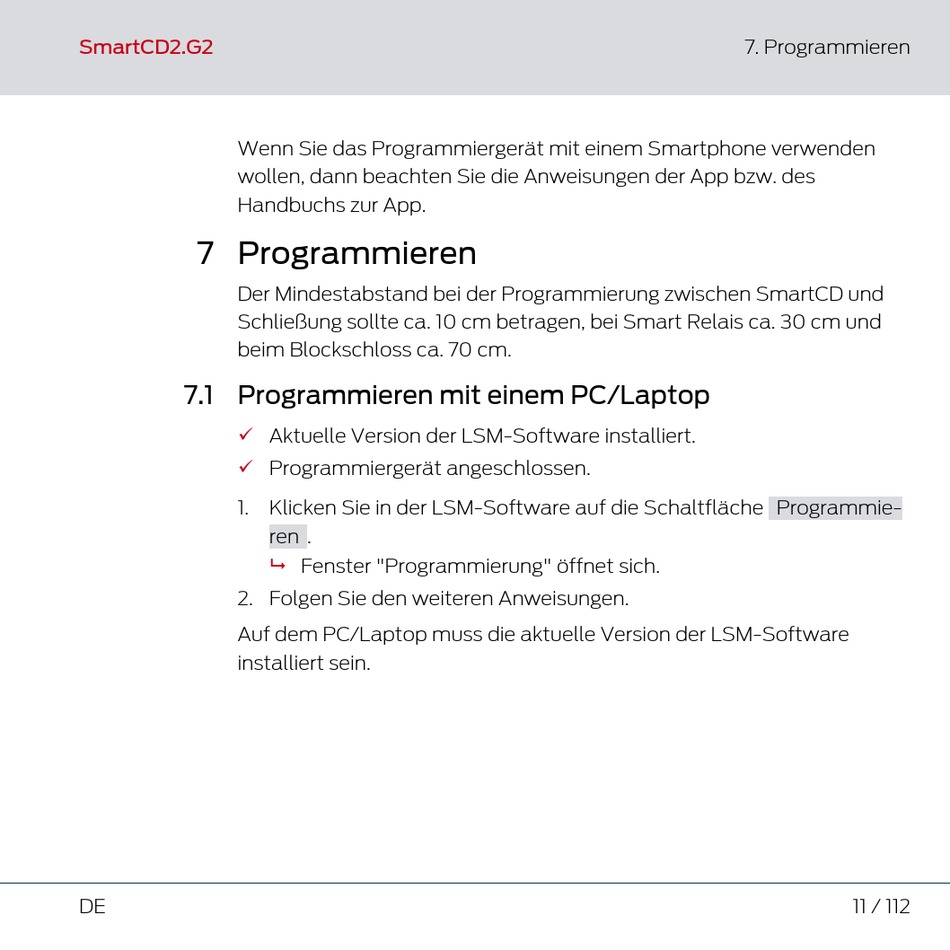 SmartCD2.G2

7. Programmieren

Wenn Sie das Programmiergerät mit einem Smartphone verwenden wollen, dann beachten Sie die Anweisungen der App bzw. des Handbuchs zur App.

7 Programmieren

Der Mindestabstand bei der Programmierung zwischen SmartCD und Schließung sollte ca. 10 cm betragen, bei Smart Relais ca. 30 cm und beim Blockschloss ca. 70 cm.

7.1 Programmieren mit einem PC/Laptop

✓ Aktuelle Version der LSM-Software installiert.

✓ Programmiergerät angeschlossen.

1. Klicken Sie in der LSM-Software auf die Schaltfläche Programmieren.

↳ Fenster "Programmierung" öffnet sich.

2. Folgen Sie den weiteren Anweisungen.

Auf dem PC/Laptop muss die aktuelle Version der LSM-Software installiert sein.

DE

11 / 112